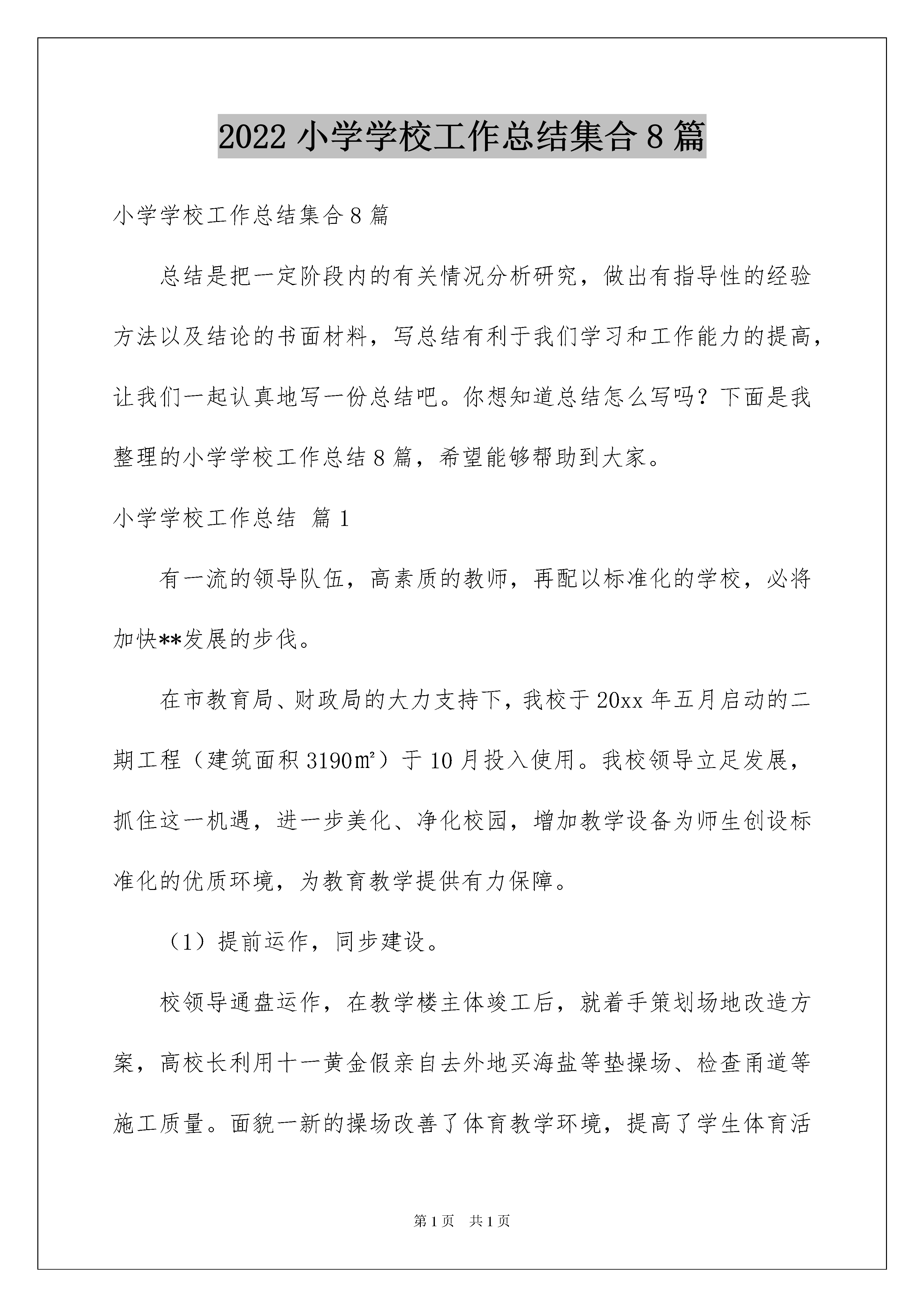 2022 小学学校工作总结集合 8 篇

小学学校工作总结集合 8 篇

总结是把一定阶段内的有关情况分析研究，做出有指导性的经验方法以及结论的书面材料，写总结有利于我们学习和工作能力的提高，让我们一起认真地写一份总结吧。你想知道总结怎么写吗？下面是我整理的小学学校工作总结 8 篇，希望能够帮助到大家。

小学学校工作总结 篇 1

有一流的领导队伍，高素质的教师，再配以标准化的学校，必将加快**发展的步伐。

在市教育局、财政局的大力支持下，我校于 20xx 年五月启动的二期工程（建筑面积 3190㎡）于 10 月投入使用。我校领导立足发展，抓住这一机遇，进一步美化、净化校园，增加教学设备为师生创设标准化的优质环境，为教育教学提供有力保障。

（1）提前运作，同步建设。

校领导通盘运作，在教学楼主体竣工后，就着手策划场地改造方案，高校长利用十一黄金假亲自去外地买海盐等垫操场、检查甬道等施工质量。面貌一新的操场改善了体育教学环境，提高了学生体育活

第 1 页 共 1 页